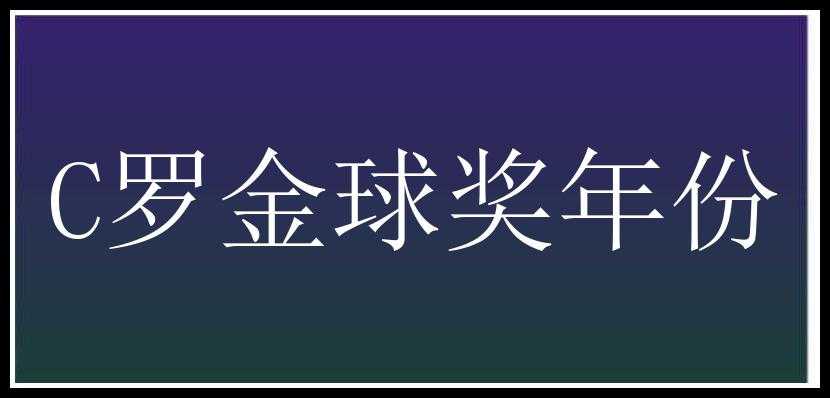 C罗金球奖年份